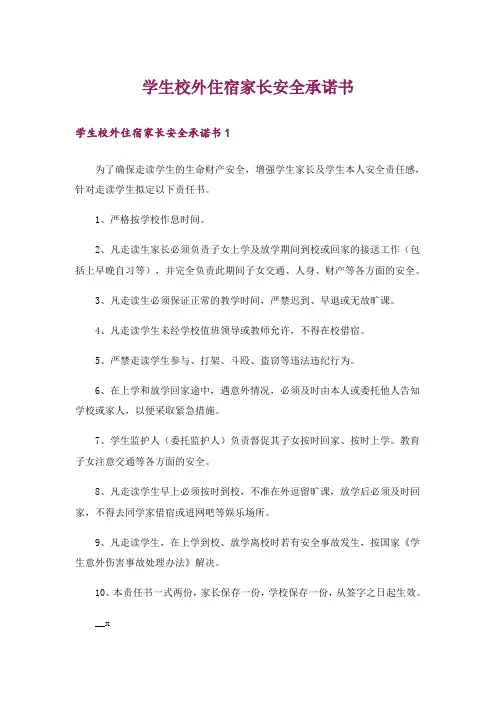 学生校外住宿家长安全承诺书

学生校外住宿家长安全承诺书 1

为了确保走读学生的生命财产安全，增强学生家长及学生本人安全责任感，针对走读学生拟定以下责任书。

1、严格按学校作息时间。

2、凡走读生家长必须负责子女上学及放学期间到校或回家的接送工作（包括上早晚自习等），并完全负责此期间子女交通、人身、财产等各方面的安全。

3、凡走读生必须保证正常的教学时间，严禁迟到、早退或无故旷课。

4、凡走读学生未经学校值班领导或教师允许，不得在校借宿。

5、严禁走读学生参与、打架、斗殴、盗窃等违法违纪行为。

6、在上学和放学回家途中，遇意外情况，必须及时由本人或委托他人告知学校或家人，以便采取紧急措施。

7、学生监护人（委托监护人）负责督促其子女按时回家、按时上学。教育子女注意交通等各方面的安全。

8、凡走读学生早上必须按时到校，不准在外逗留旷课，放学后必须及时回家，不得去同学家借宿或进网吧等娱乐场所。

9、凡走读学生，在上学到校、放学离校时若有安全事故发生，按国家《学生意外伤害事故处理办法》解决。

10、本责任书一式两份，家长保存一份，学校保存一份，从签字之日起生效。

__x